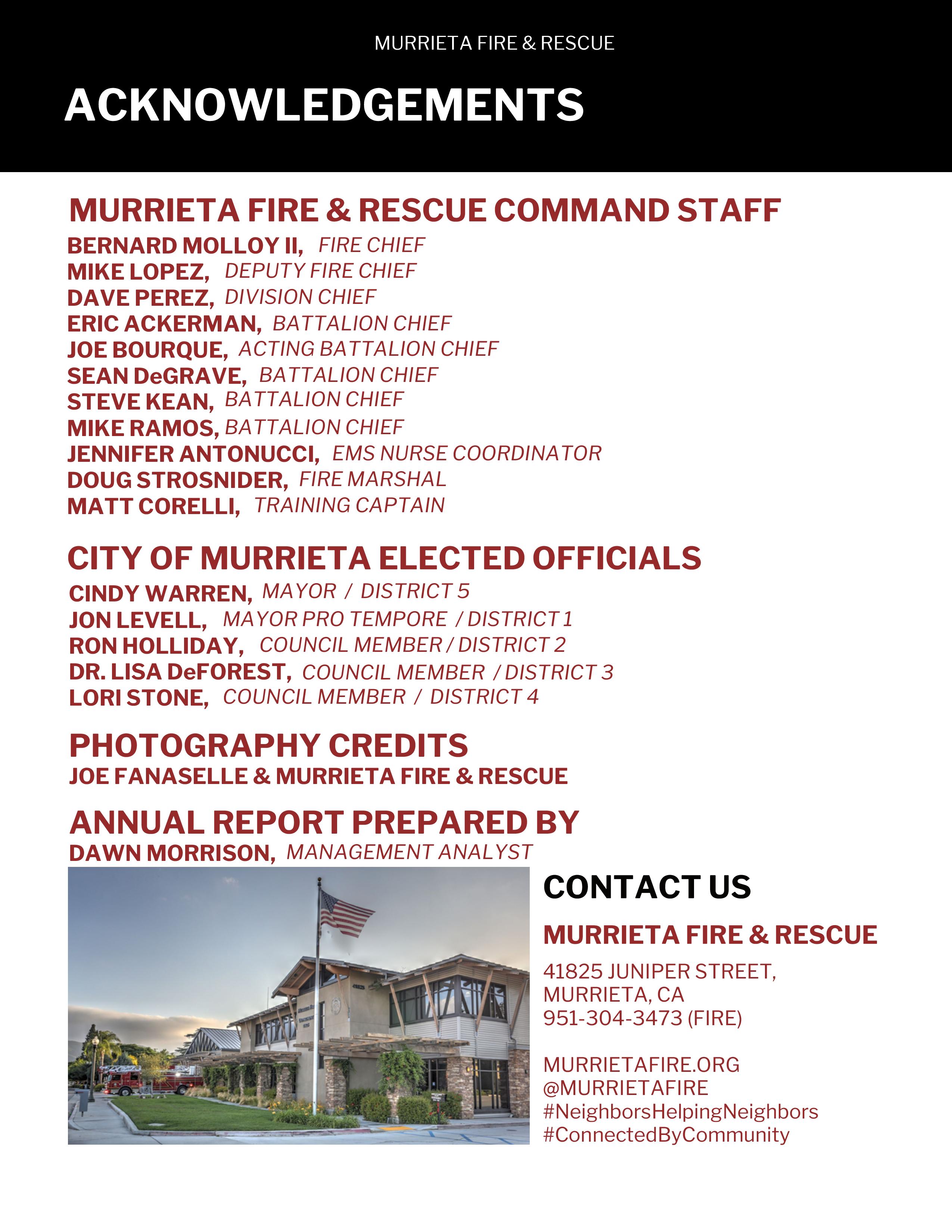 MURRIETA FIRE & RESCUE

ACKNOWLEDGEMENTS

MURRIETA FIRE & RESCUE COMMAND STAFF

BERNARD MOLLOY II, FIRE CHIEF
MIKE LOPEZ, DEPUTY FIRE CHIEF
DAVE PEREZ, DIVISION CHIEF
ERIC ACKERMAN, BATTALION CHIEF
JOE BOURQUE, ACTING BATTALION CHIEF
SEAN DeGRAVE, BATTALION CHIEF
STEVE KEAN, BATTALION CHIEF
MIKE RAMOS, BATTALION CHIEF
JENNIFER ANTONUCCI, EMS NURSE COORDINATOR
DOUG STROSNIDER, FIRE MARSHAL
MATT CORELLI, TRAINING CAPTAIN

CITY OF MURRIETA ELECTED OFFICIALS

CINDY WARREN, MAYOR / DISTRICT 5
JON LEVELL, MAYOR PRO TEMPORE / DISTRICT 1
RON HOLLIDAY, COUNCIL MEMBER / DISTRICT 2
DR. LISA DeFOREST, COUNCIL MEMBER / DISTRICT 3
LORI STONE, COUNCIL MEMBER / DISTRICT 4

PHOTOGRAPHY CREDITS

JOE FANASELLE & MURRIETA FIRE & RESCUE

ANNUAL REPORT PREPARED BY

DAWN MORRISON, MANAGEMENT ANALYST

CONTACT US

MURRIETA FIRE & RESCUE

41825 JUNIPER STREET,
MURRIETA, CA
951-304-3473 (FIRE)

MURRIETAFIRE.ORG
@MURRIETAFIRE
#NeighborsHelpingNeighbors
#ConnectedByCommunity